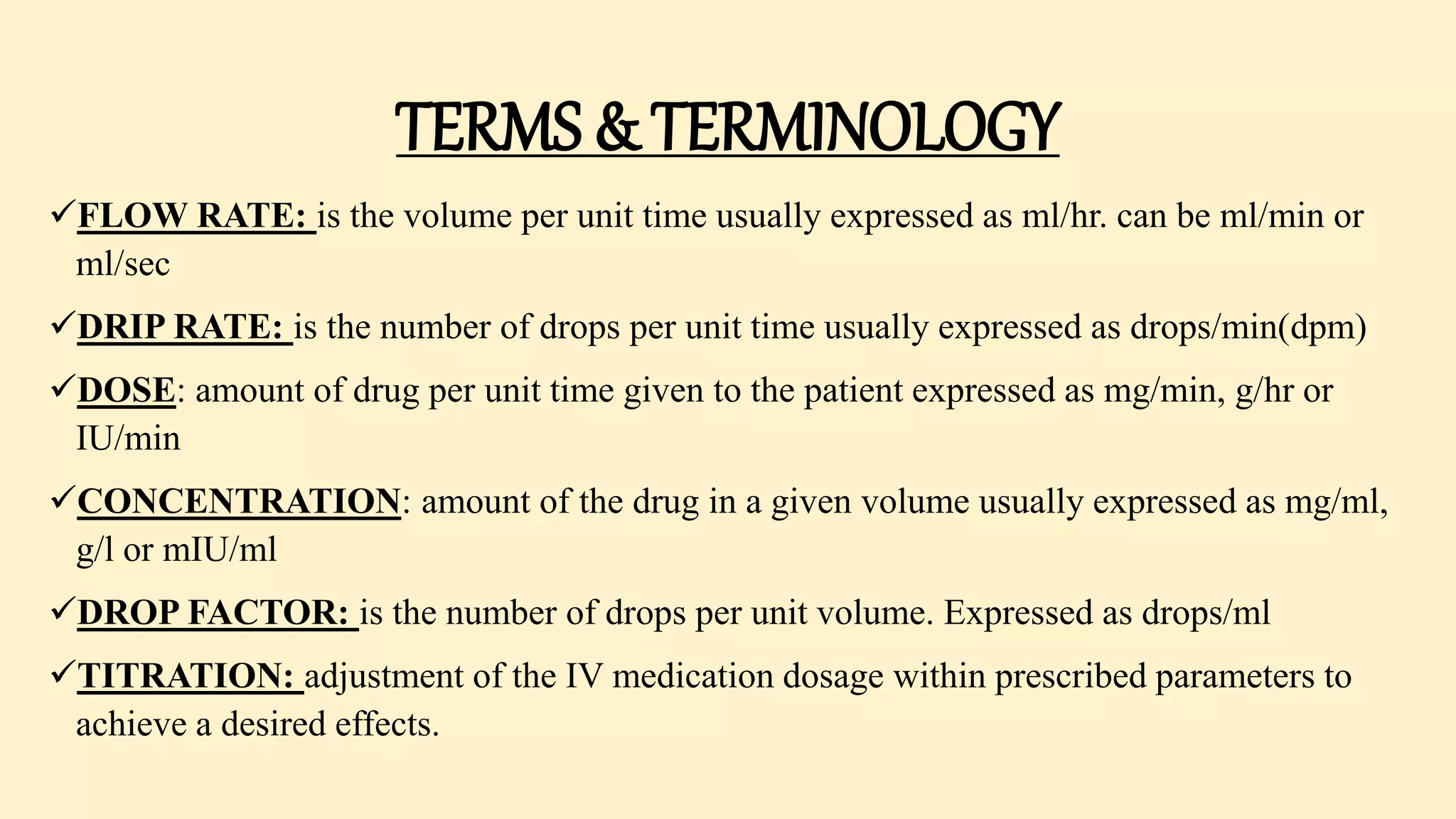 TERMS & TERMINOLOGY

✓FLOW RATE: is the volume per unit time usually expressed as ml/hr. can be ml/min or ml/sec

✓DRIP RATE: is the number of drops per unit time usually expressed as drops/min(dpm)

✓DOSE: amount of drug per unit time given to the patient expressed as mg/min, g/hr or IU/min

✓CONCENTRATION: amount of the drug in a given volume usually expressed as mg/ml, g/l or mIU/ml

✓DROP FACTOR: is the number of drops per unit volume. Expressed as drops/ml

✓TITRATION: adjustment of the IV medication dosage within prescribed parameters to achieve a desired effects.